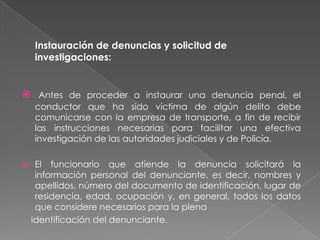 Instauración de denuncias y solicitud de investigaciones:

Antes de proceder a instaurar una denuncia penal, el conductor que ha sido víctima de algún delito debe comunicarse con la empresa de transporte, a fin de recibir las instrucciones necesarias para facilitar una efectiva investigación de las autoridades judiciales y de Policía.

El funcionario que atiende la denuncia solicitará la información personal del denunciante, es decir, nombres y apellidos, número del documento de identificación, lugar de residencia, edad, ocupación y, en general, todos los datos que considere necesarios para la plena identificación del denunciante.